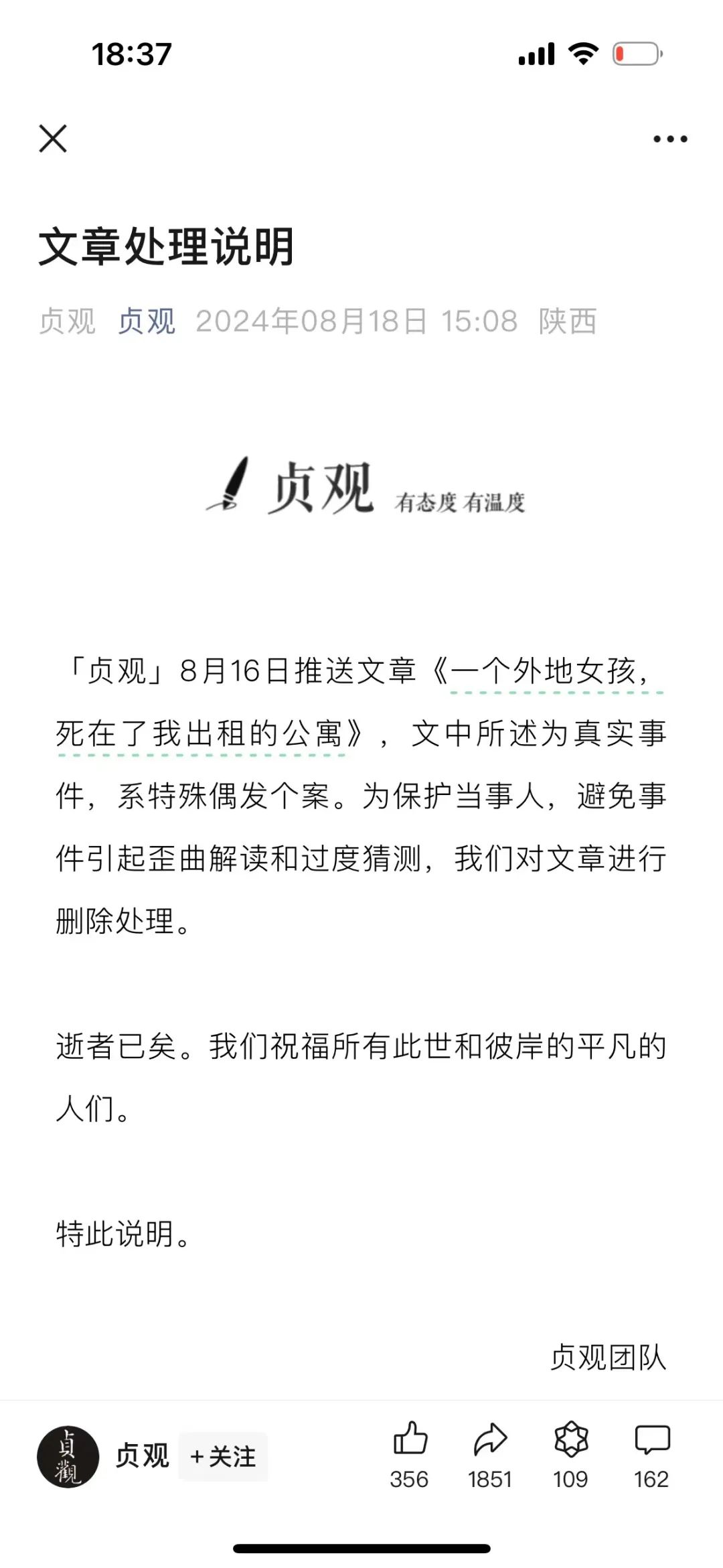 18:37

文章处理说明

贞观 贞观 2024年08月18日 15:08 陕西

贞观 有态度 有温度

「贞观」8月16日推送文章《一个外地女孩，死在了我出租的公寓》，文中所述为真实事件，系特殊偶发个案。为保护当事人，避免事件引起歪曲解读和过度猜测，我们对文章进行删除处理。

逝者已矣。我们祝福所有此世和彼岸的平凡的人们。

特此说明。

贞观团队

貞觀 贞观 +关注 356 1851 109 162